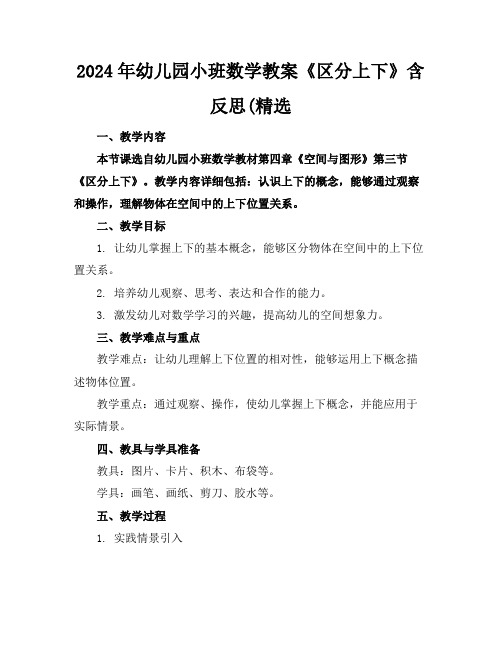 2024年幼儿园小班数学教案《区分上下》含反思(精选

一、教学内容

本节课选自幼儿园小班数学教材第四章《空间与图形》第三节《区分上下》。教学内容详细包括：认识上下的概念，能够通过观察和操作，理解物体在空间中的上下位置关系。

二、教学目标

1. 让幼儿掌握上下的基本概念，能够区分物体在空间中的上下位置关系。

2. 培养幼儿观察、思考、表达和合作的能力。

3. 激发幼儿对数学学习的兴趣，提高幼儿的空间想象力。

三、教学难点与重点

教学难点：让幼儿理解上下位置的相对性，能够运用上下概念描述物体位置。

教学重点：通过观察、操作，使幼儿掌握上下概念，并能应用于实际情景。

四、教具与学具准备

教具：图片、卡片、积木、布袋等。

学具：画笔、画纸、剪刀、胶水等。

五、教学过程

1. 实践情景引入